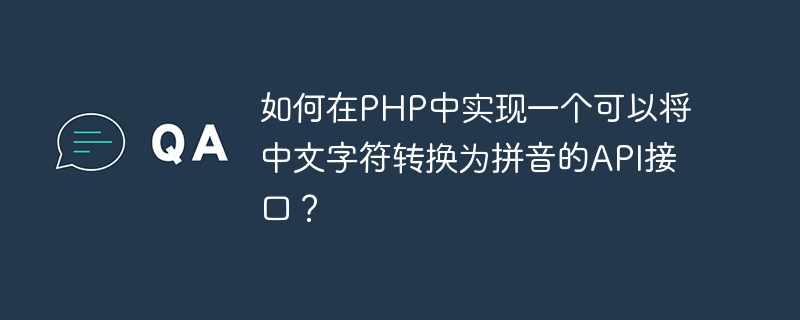 QA

如何在PHP中实现一个可以将中文字符转换为拼音的API接口？